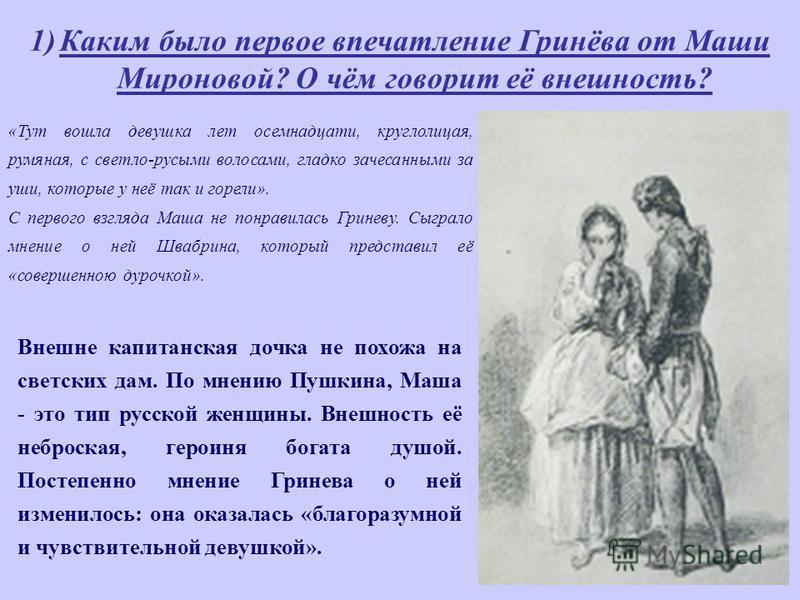 1) Каким было первое впечатление Гринёва от Маши Мироновой? О чём говорит её внешность?

«Тут вошла девушка лет осемнадцати, круглолицая, румяная, с светло-русыми волосами, гладко зачесанными за уши, которые у неё так и горели».
С первого взгляда Маша не понравилась Гриневу. Сыграло мнение о ней Швабрина, который представил её «совершенною дурочкой».

Внешне капитанская дочка не похожа на светских дам. По мнению Пушкина, Маша - это тип русской женщины. Внешность её неброская, героиня богата душой. Постепенно мнение Гринева о ней изменилось: она оказалась «благоразумной и чувствительной девушкой».

MyShared